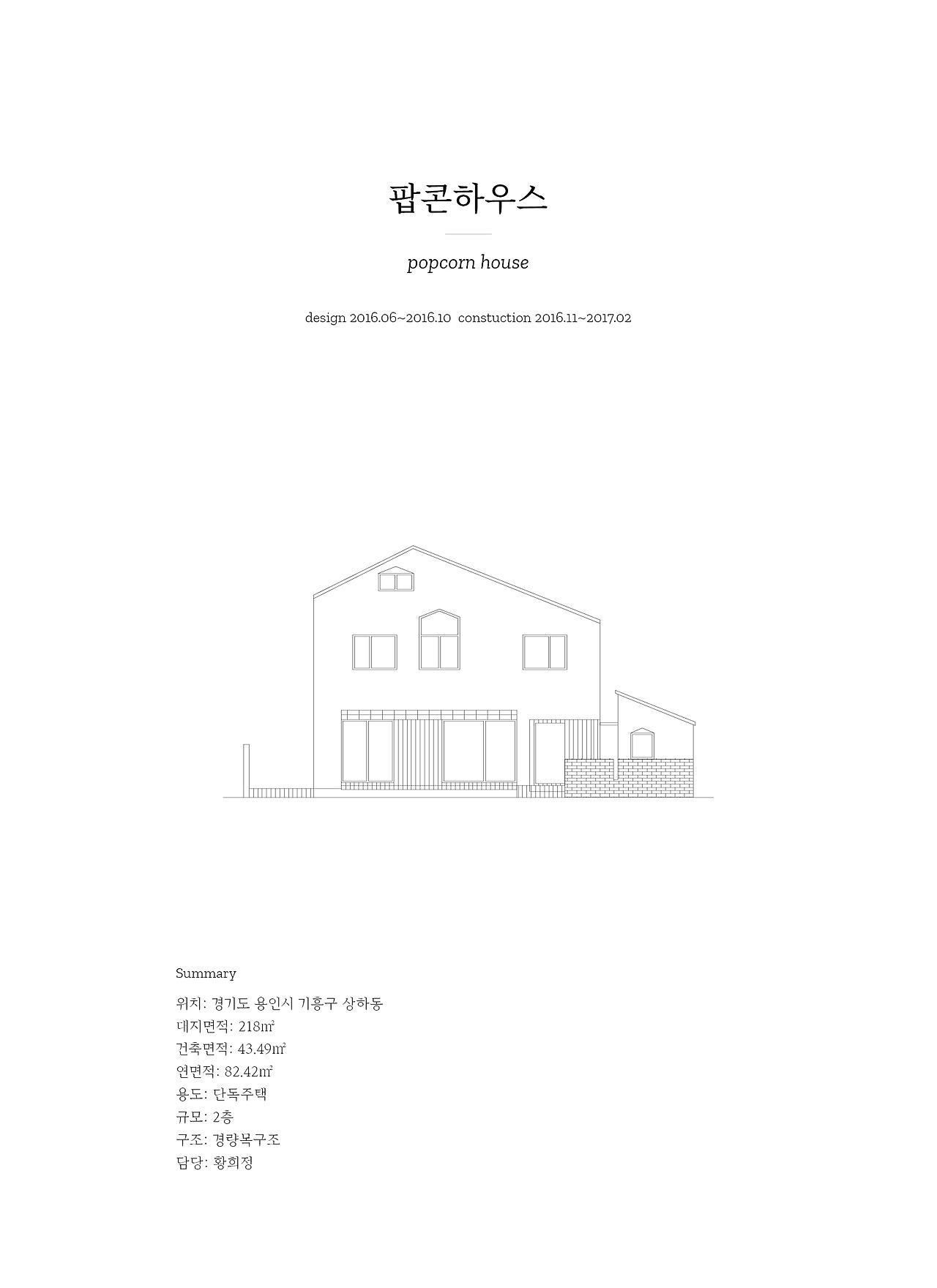 팝콘하우스

popcorn house

design 2016.06~2016.10  constuction 2016.11~2017.02

Summary

위치: 경기도 용인시 기흥구 상하동
대지면적: 218㎡
건축면적: 43.49㎡
연면적: 82.42㎡
용도: 단독주택
규모: 2층
구조: 경량목구조
담당: 황희정